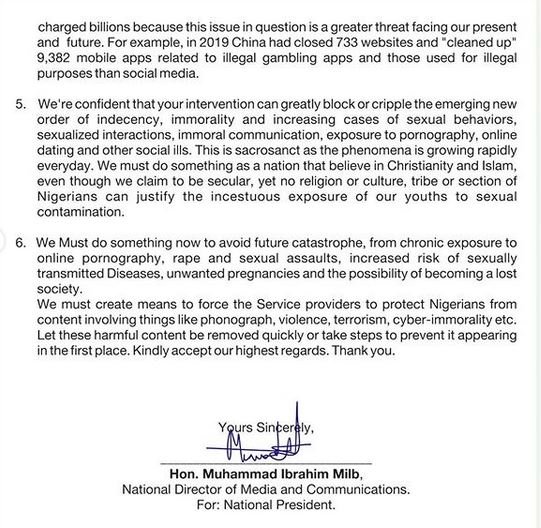 charged billions because this issue in question is a greater threat facing our present and future. For example, in 2019 China had closed 733 websites and "cleaned up" 9,382 mobile apps related to illegal gambling apps and those used for illegal purposes than social media.

5. We're confident that your intervention can greatly block or cripple the emerging new order of indecency, immorality and increasing cases of sexual behaviors, sexualized interactions, immoral communication, exposure to pornography, online dating and other social ills. This is sacrosanct as the phenomena is growing rapidly everyday. We must do something as a nation that believe in Christianity and Islam, even though we claim to be secular, yet no religion or culture, tribe or section of Nigerians can justify the incestuous exposure of our youths to sexual contamination.

6. We Must do something now to avoid future catastrophe, from chronic exposure to online pornography, rape and sexual assaults, increased risk of sexually transmitted Diseases, unwanted pregnancies and the possibility of becoming a lost society.
We must create means to force the Service providers to protect Nigerians from content involving things like phonograph, violence, terrorism, cyber-immorality etc. Let these harmful content be removed quickly or take steps to prevent it appearing in the first place. Kindly accept our highest regards. Thank you.

Yours Sincerely,

Hon. Muhammad Ibrahim Milb,
National Director of Media and Communications.
For: National President.